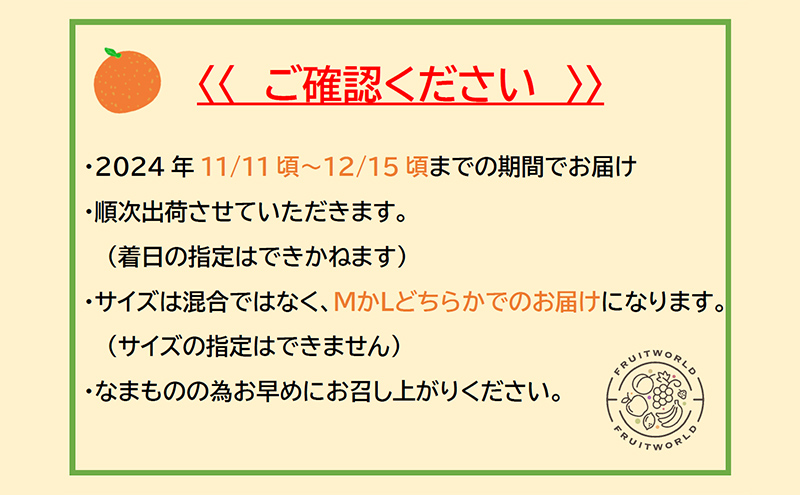 〈〈　ご確認ください　〉〉

・2024 年 11/11 頃～12/15 頃までの期間でお届け

・順次出荷させていただきます。
（着日の指定はできかねます）

・サイズは混合ではなく、MかLどちらかでのお届けになります。
（サイズの指定はできません）

・なまものの為お早めにお召し上がりください。

FRUITWORLD
FRUITWORLD